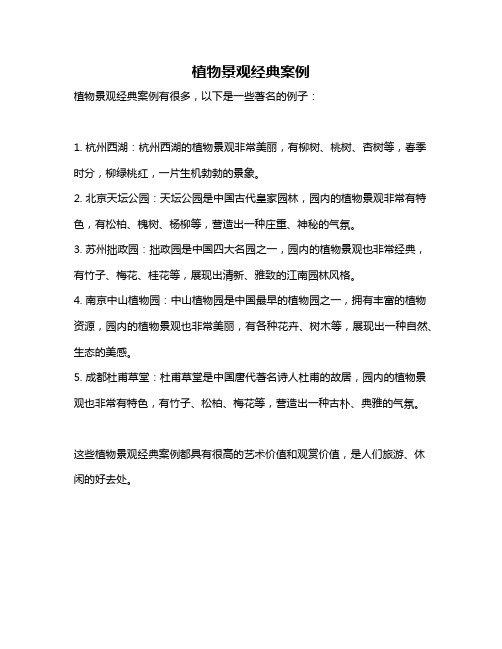 植物景观经典案例

植物景观经典案例有很多，以下是一些著名的例子：

1. 杭州西湖：杭州西湖的植物景观非常美丽，有柳树、桃树、杏树等，春季时分，柳绿桃红，一片生机勃勃的景象。

2. 北京天坛公园：天坛公园是中国古代皇家园林，园内的植物景观非常有特色，有松柏、槐树、杨柳等，营造出一种庄重、神秘的气氛。

3. 苏州拙政园：拙政园是中国四大名园之一，园内的植物景观也非常经典，有竹子、梅花、桂花等，展现出清新、雅致的江南园林风格。

4. 南京中山植物园：中山植物园是中国最早的植物园之一，拥有丰富的植物资源，园内的植物景观也非常美丽，有各种花卉、树木等，展现出一种自然、生态的美感。

5. 成都杜甫草堂：杜甫草堂是中国唐代著名诗人杜甫的故居，园内的植物景观也非常有特色，有竹子、松柏、梅花等，营造出一种古朴、典雅的气氛。

这些植物景观经典案例都具有很高的艺术价值和观赏价值，是人们旅游、休闲的好去处。